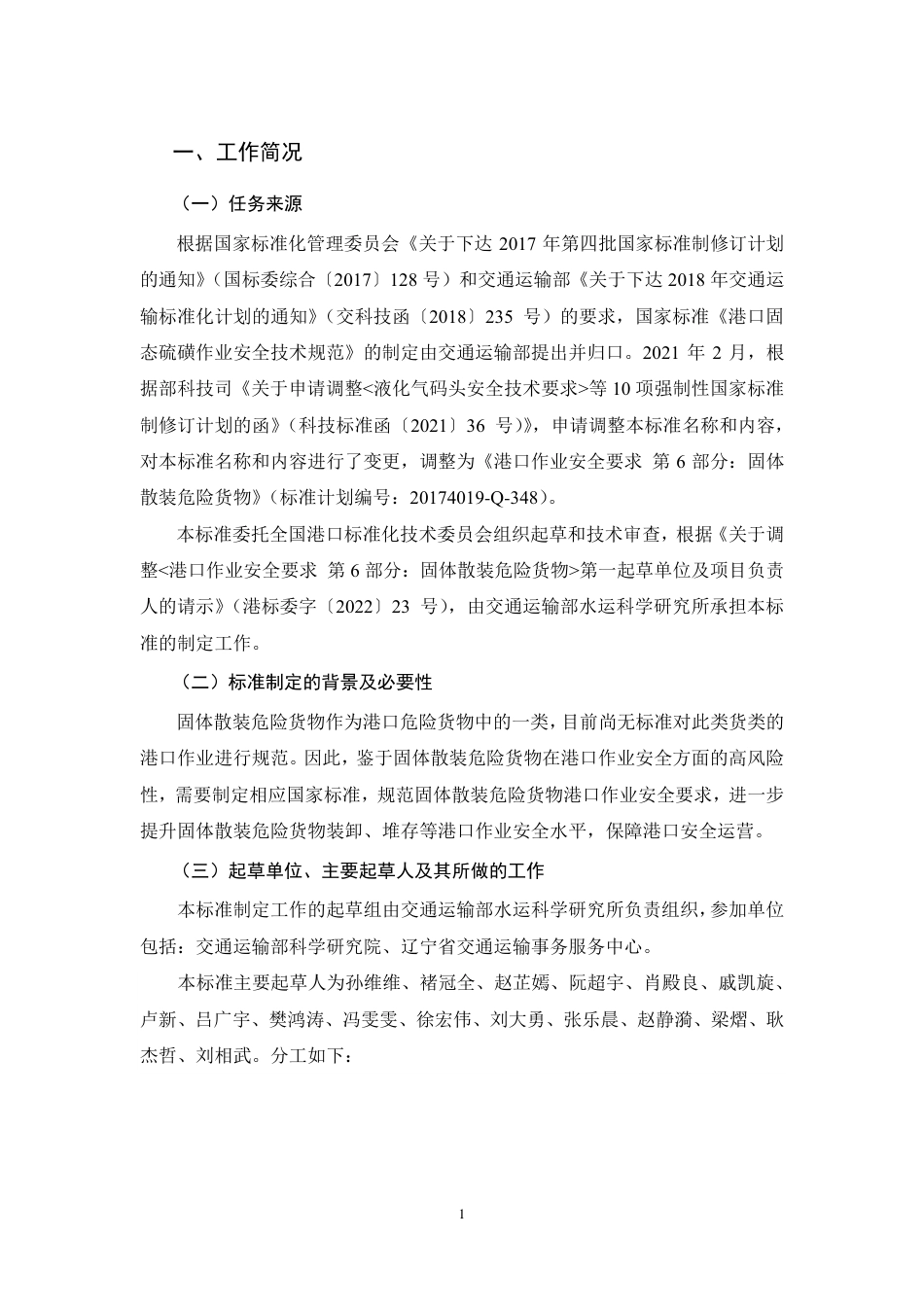 一、工作简况

（一）任务来源

根据国家标准化管理委员会《关于下达 2017 年第四批国家标准制修订计划的通知》（国标委综合〔2017〕128 号）和交通运输部《关于下达 2018 年交通运输标准化计划的通知》（交科技函〔2018〕235 号）的要求，国家标准《港口固态硫磺作业安全技术规范》的制定由交通运输部提出并归口。2021 年 2 月，根据部科技司《关于申请调整<液化气码头安全技术要求>等 10 项强制性国家标准制修订计划的函》（科技标准函〔2021〕36 号）》，申请调整本标准名称和内容，对本标准名称和内容进行了变更，调整为《港口作业安全要求 第 6 部分：固体散装危险货物》（标准计划编号：20174019-Q-348）。

本标准委托全国港口标准化技术委员会组织起草和技术审查，根据《关于调整<港口作业安全要求 第 6 部分：固体散装危险货物>第一起草单位及项目负责人的请示》（港标委字〔2022〕23 号），由交通运输部水运科学研究所承担本标准的制定工作。

（二）标准制定的背景及必要性

固体散装危险货物作为港口危险货物中的一类，目前尚无标准对此类货类的港口作业进行规范。因此，鉴于固体散装危险货物在港口作业安全方面的高风险性，需要制定相应国家标准，规范固体散装危险货物港口作业安全要求，进一步提升固体散装危险货物装卸、堆存等港口作业安全水平，保障港口安全运营。

（三）起草单位、主要起草人及其所做的工作

本标准制定工作的起草组由交通运输部水运科学研究所负责组织，参加单位包括：交通运输部科学研究院、辽宁省交通运输事务服务中心。

本标准主要起草人为孙维维、褚冠全、赵芷嫣、阮超宇、肖殿良、戚凯旋、卢新、吕广宇、樊鸿涛、冯雯雯、徐宏伟、刘大勇、张乐晨、赵静漪、梁熠、耿杰哲、刘相武。分工如下：

1